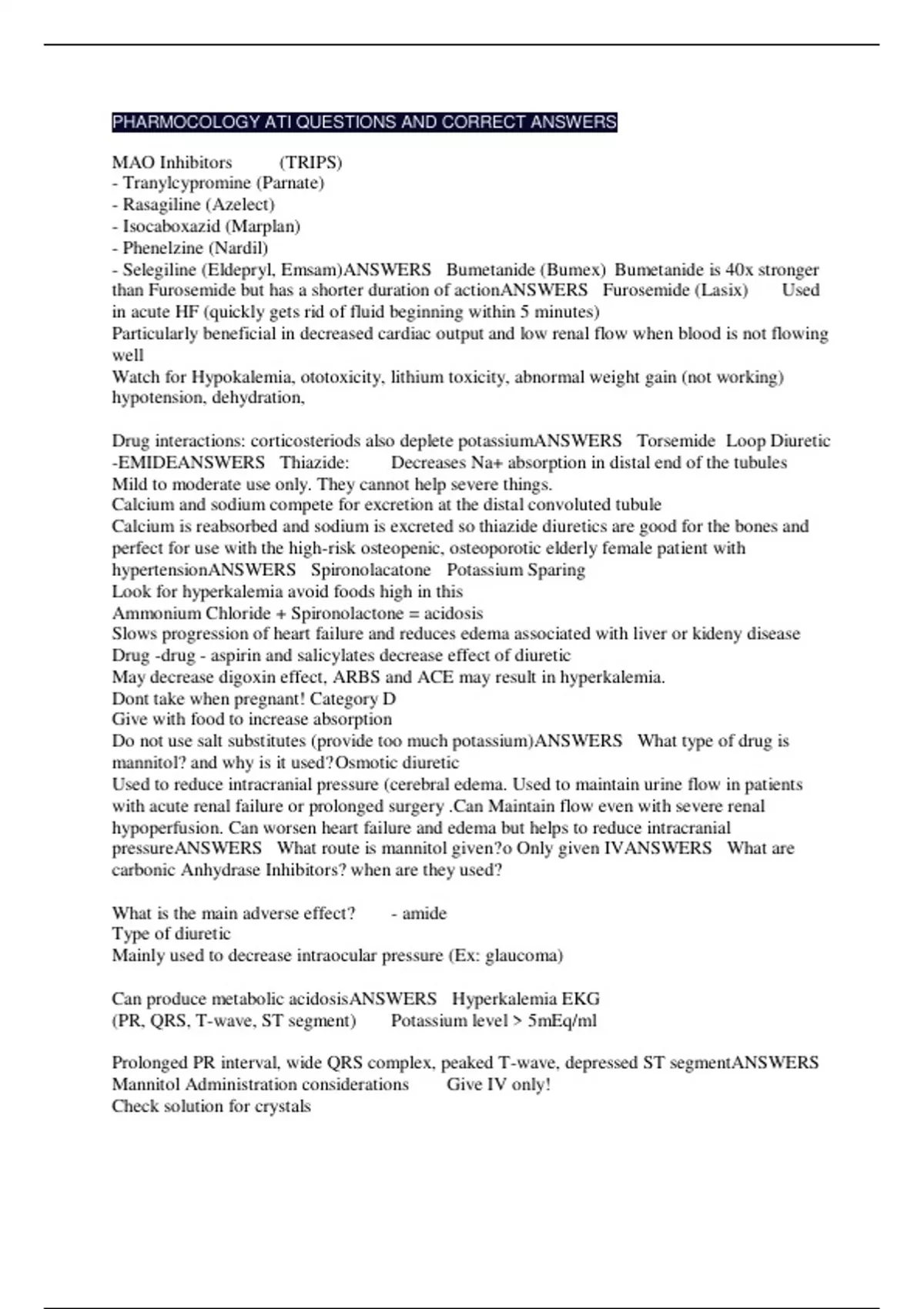 PHARMOCOLOGY ATI QUESTIONS AND CORRECT ANSWERS

MAO Inhibitors (TRIPS)
- Tranylcypromine (Parnate)
- Rasagiline (Azelect)
- Isocaboxazid (Marplan)
- Phenelzine (Nardil)
- Selegiline (Eldepryl, Emsam)ANSWERS Bumetanide (Bumex) Bumetanide is 40x stronger than Furosemide but has a shorter duration of actionANSWERS Furosemide (Lasix) Used in acute HF (quickly gets rid of fluid beginning within 5 minutes)
Particularly beneficial in decreased cardiac output and low renal flow when blood is not flowing well
Watch for Hypokalemia, ototoxicity, lithium toxicity, abnormal weight gain (not working) hypotension, dehydration,

Drug interactions: corticosteriods also deplete potassiumANSWERS Torsemide Loop Diuretic -EMIDEANSWERS Thiazide: Decreases Na+ absorption in distal end of the tubules
Mild to moderate use only. They cannot help severe things.
Calcium and sodium compete for excretion at the distal convoluted tubule
Calcium is reabsorbed and sodium is excreted so thiazide diuretics are good for the bones and perfect for use with the high-risk osteopenic, osteoporotic elderly female patient with hypertensionANSWERS Spironolacatone Potassium Sparing
Look for hyperkalemia avoid foods high in this
Ammonium Chloride + Spironolactone = acidosis
Slows progression of heart failure and reduces edema associated with liver or kideny disease
Drug -drug - aspirin and salicylates decrease effect of diuretic
May decrease digoxin effect, ARBS and ACE may result in hyperkalemia.
Dont take when pregnant! Category D
Give with food to increase absorption
Do not use salt substitutes (provide too much potassium)ANSWERS What type of drug is mannitol? and why is it used?Osmotic diuretic
Used to reduce intracranial pressure (cerebral edema. Used to maintain urine flow in patients with acute renal failure or prolonged surgery .Can Maintain flow even with severe renal hypoperfusion. Can worsen heart failure and edema but helps to reduce intracranial pressureANSWERS What route is mannitol given?o Only given IVANSWERS What are carbonic Anhydrase Inhibitors? when are they used?

What is the main adverse effect? - amide
Type of diuretic
Mainly used to decrease intraocular pressure (Ex: glaucoma)

Can produce metabolic acidosisANSWERS Hyperkalemia EKG
(PR, QRS, T-wave, ST segment) Potassium level > 5mEq/ml

Prolonged PR interval, wide QRS complex, peaked T-wave, depressed ST segmentANSWERS Mannitol Administration considerations Give IV only!
Check solution for crystals